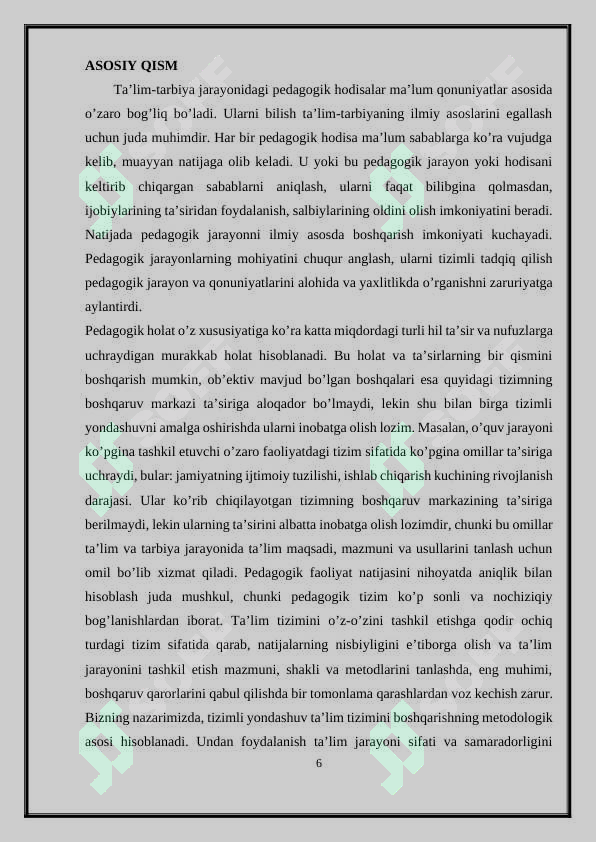 ASOSIY QISM

Ta'lim-tarbiya jarayonidagi pedagogik hodisalar ma'lum qonuniyatlar asosida o'zaro bog'liq bo'ladi. Ularni bilish ta'lim-tarbiyaning ilmiy asoslarini egallash uchun juda muhimdir. Har bir pedagogik hodisa ma'lum sabablarga ko'ra vujudga kelib, muayyan natijaga olib keladi. U yoki bu pedagogik jarayon yoki hodisani keltirib chiqargan sabablarni aniqlash, ularni faqat bilibgina qolmasdan, ijobiylarining ta'siridan foydalanish, salbiylarining oldini olish imkoniyatini beradi. Natijada pedagogik jarayonni ilmiy asosda boshqarish imkoniyati kuchayadi. Pedagogik jarayonlarning mohiyatini chuqur anglash, ularni tizimli tadqiq qilish pedagogik jarayon va qonuniyatlarini alohida va yaxlitlikda o'rganishni zaruriyatga aylantirdi.

Pedagogik holat o'z xususiyatiga ko'ra katta miqdordagi turli hil ta'sir va nufuzlarga uchraydigan murakkab holat hisoblanadi. Bu holat va ta'sirlarning bir qismini boshqarish mumkin, ob'ektiv mavjud bo'lgan boshqalari esa quyidagi tizimning boshqaruv markazi ta'siriga aloqador bo'lmaydi, lekin shu bilan birga tizimli yondashuvni amalga oshirishda ularni inobatga olish lozim. Masalan, o'quv jarayoni ko'pgina tashkil etuvchi o'zaro faoliyatdagi tizim sifatida ko'pgina omillar ta'siriga uchraydi, bular: jamiyatning ijtimoiy tuzilishi, ishlab chiqarish kuchining rivojlanish darajasi. Ular ko'rib chiqilayotgan tizimning boshqaruv markazining ta'siriga berilmaydi, lekin ularning ta'sirini albatta inobatga olish lozimdir, chunki bu omillar ta'lim va tarbiya jarayonida ta'lim maqsadi, mazmuni va usullarini tanlash uchun omil bo'lib xizmat qiladi. Pedagogik faoliyat natijasini nihoyatda aniqlik bilan hisoblash juda mushkul, chunki pedagogik tizim ko'p sonli va nochiziqiy bog'lanishlardan iborat. Ta'lim tizimini o'z-o'zini tashkil etishga qodir ochiq turdagi tizim sifatida qarab, natijalarning nisbiyligini e'tiborga olish va ta'lim jarayonini tashkil etish mazmuni, shakli va metodlarini tanlashda, eng muhimi, boshqaruv qarorlarini qabul qilishda bir tomonlama qarashlardan voz kechish zarur. Bizning nazarimizda, tizimli yondashuv ta'lim tizimini boshqarishning metodologik asosi hisoblanadi. Undan foydalanish ta'lim jarayoni sifati va samaradorligini

6